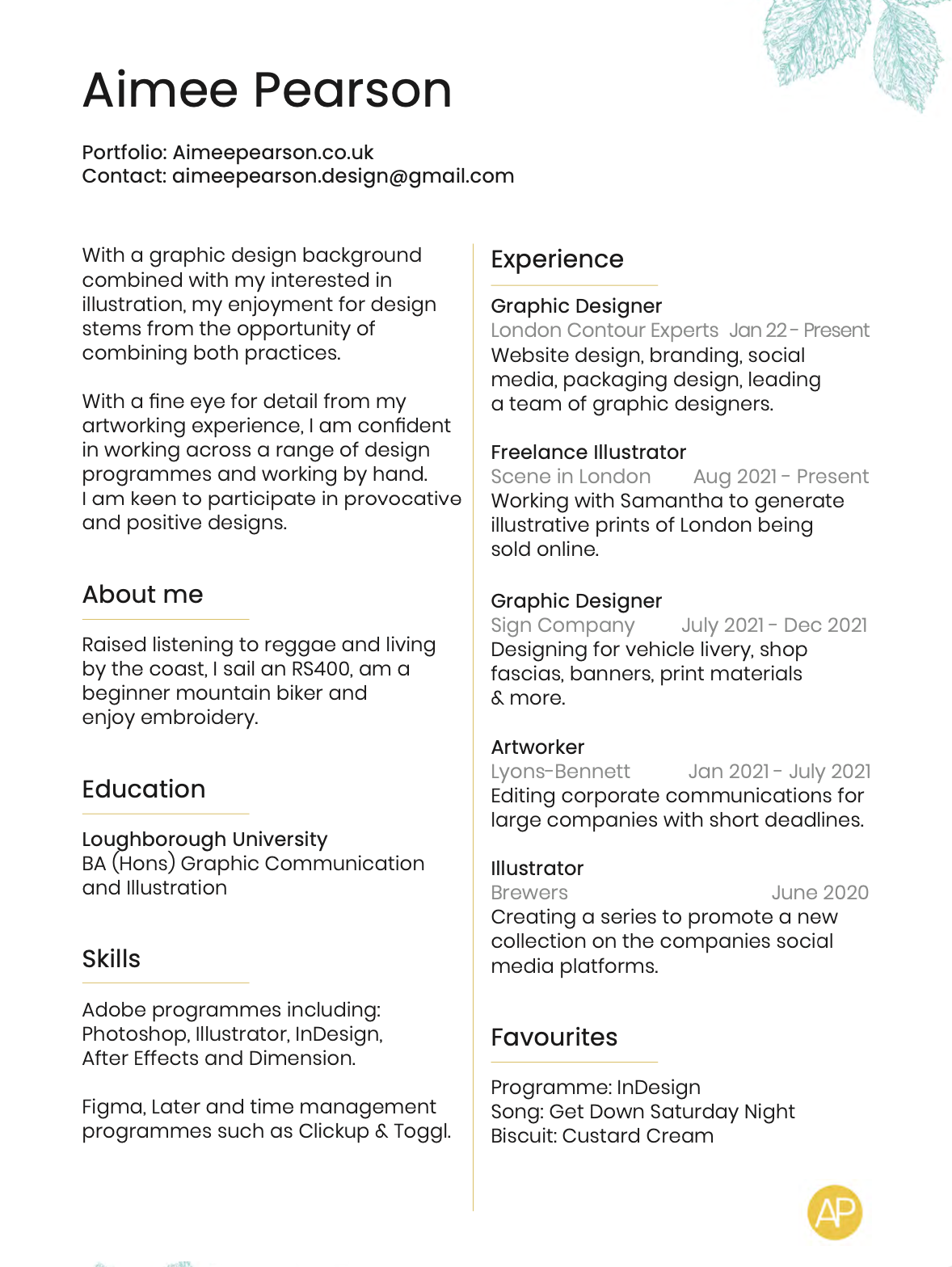 Aimee Pearson

Portfolio: Aimeepearson.co.uk
Contact: aimeepearson.design@gmail.com

With a graphic design background combined with my interested in illustration, my enjoyment for design stems from the opportunity of combining both practices.

With a fine eye for detail from my artworking experience, I am confident in working across a range of design programmes and working by hand. I am keen to participate in provocative and positive designs.

About me

Raised listening to reggae and living by the coast, I sail an RS400, am a beginner mountain biker and enjoy embroidery.

Education

Loughborough University
BA (Hons) Graphic Communication and Illustration

Skills

Adobe programmes including: Photoshop, Illustrator, InDesign, After Effects and Dimension.

Figma, Later and time management programmes such as Clickup & Toggl.

Experience

Graphic Designer
London Contour Experts Jan 22 - Present
Website design, branding, social media, packaging design, leading a team of graphic designers.

Freelance Illustrator
Scene in London Aug 2021 - Present
Working with Samantha to generate illustrative prints of London being sold online.

Graphic Designer
Sign Company July 2021 - Dec 2021
Designing for vehicle livery, shop fascias, banners, print materials & more.

Artworker
Lyons-Bennett Jan 2021 - July 2021
Editing corporate communications for large companies with short deadlines.

Illustrator
Brewers June 2020
Creating a series to promote a new collection on the companies social media platforms.

Favourites

Programme: InDesign
Song: Get Down Saturday Night
Biscuit: Custard Cream

AP